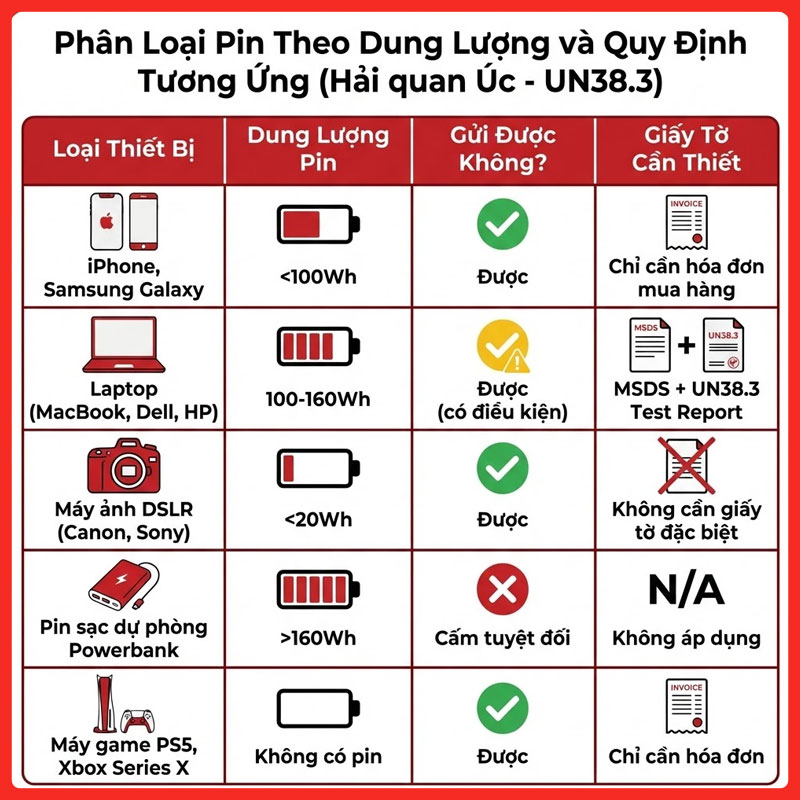 Phân Loại Pin Theo Dung Lượng và Quy Định Tương Ứng (Hải quan Úc - UN38.3)

| Loại Thiết Bị | Dung Lượng Pin | Gửi Được Không? | Giấy Tờ Cần Thiết |
|---|---|---|---|
| iPhone, Samsung Galaxy | <100Wh | Được | INVOICE Chỉ cần hóa đơn mua hàng |
| Laptop (MacBook, Dell, HP) | 100-160Wh | Được (có điều kiện) | MSDS + UN38.3 MSDS + UN38.3 Test Report |
| Máy ảnh DSLR (Canon, Sony) | <20Wh | Được | Không cần giấy tờ đặc biệt |
| Pin sạc dự phòng Powerbank | >160Wh | Cấm tuyệt đối | N/A Không áp dụng |
| Máy game PS5, Xbox Series X | Không có pin | Được | INVOICE Chỉ cần hóa đơn |